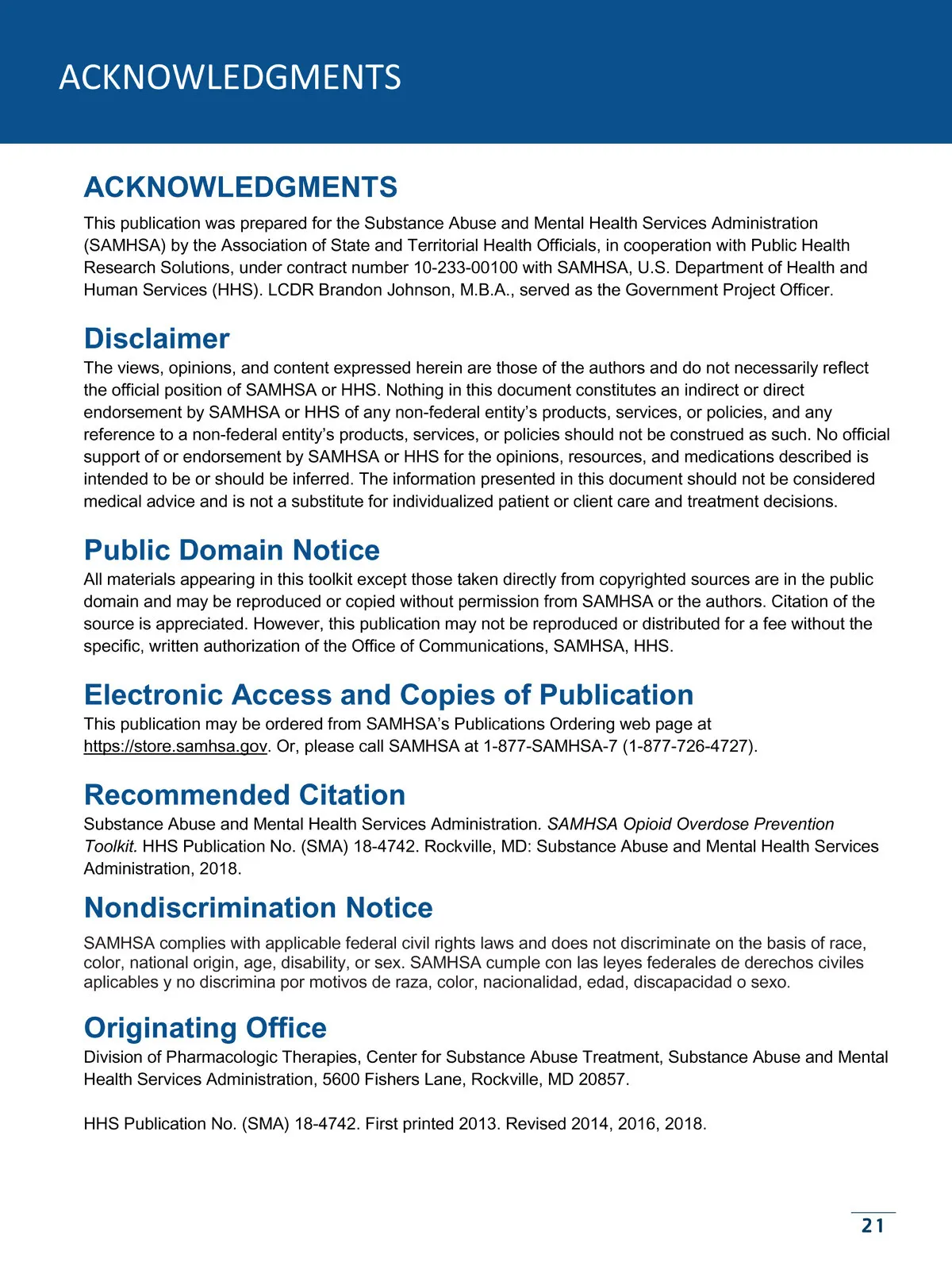 ACKNOWLEDGMENTS

ACKNOWLEDGMENTS

This publication was prepared for the Substance Abuse and Mental Health Services Administration (SAMHSA) by the Association of State and Territorial Health Officials, in cooperation with Public Health Research Solutions, under contract number 10-233-00100 with SAMHSA, U.S. Department of Health and Human Services (HHS). LCDR Brandon Johnson, M.B.A., served as the Government Project Officer.

Disclaimer

The views, opinions, and content expressed herein are those of the authors and do not necessarily reflect the official position of SAMHSA or HHS. Nothing in this document constitutes an indirect or direct endorsement by SAMHSA or HHS of any non-federal entity's products, services, or policies, and any reference to a non-federal entity's products, services, or policies should not be construed as such. No official support of or endorsement by SAMHSA or HHS for the opinions, resources, and medications described is intended to be or should be inferred. The information presented in this document should not be considered medical advice and is not a substitute for individualized patient or client care and treatment decisions.

Public Domain Notice

All materials appearing in this toolkit except those taken directly from copyrighted sources are in the public domain and may be reproduced or copied without permission from SAMHSA or the authors. Citation of the source is appreciated. However, this publication may not be reproduced or distributed for a fee without the specific, written authorization of the Office of Communications, SAMHSA, HHS.

Electronic Access and Copies of Publication

This publication may be ordered from SAMHSA's Publications Ordering web page at https://store.samhsa.gov. Or, please call SAMHSA at 1-877-SAMHSA-7 (1-877-726-4727).

Recommended Citation

Substance Abuse and Mental Health Services Administration. SAMHSA Opioid Overdose Prevention Toolkit. HHS Publication No. (SMA) 18-4742. Rockville, MD: Substance Abuse and Mental Health Services Administration, 2018.

Nondiscrimination Notice

SAMHSA complies with applicable federal civil rights laws and does not discriminate on the basis of race, color, national origin, age, disability, or sex. SAMHSA cumple con las leyes federales de derechos civiles aplicables y no discrimina por motivos de raza, color, nacionalidad, edad, discapacidad o sexo.

Originating Office

Division of Pharmacologic Therapies, Center for Substance Abuse Treatment, Substance Abuse and Mental Health Services Administration, 5600 Fishers Lane, Rockville, MD 20857.

HHS Publication No. (SMA) 18-4742. First printed 2013. Revised 2014, 2016, 2018.

21